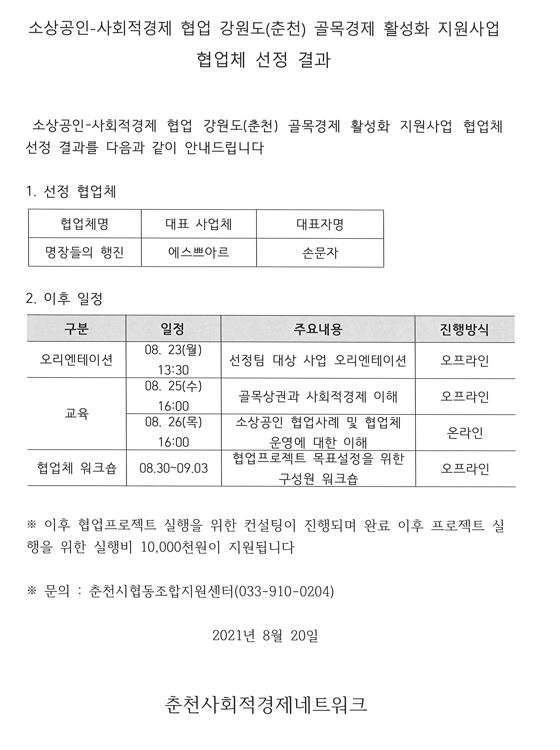 소상공인-사회적경제 협업 강원도(춘천) 골목경제 활성화 지원사업

협업체 선정 결과

소상공인-사회적경제 협업 강원도(춘천) 골목경제 활성화 지원사업 협업체 선정 결과를 다음과 같이 안내드립니다

1. 선정 협업체

| 협업체명 | 대표 사업체 | 대표자명 |
|---|---|---|
| 명장들의 행진 | 에스쁘아르 | 손문자 |

2. 이후 일정

| 구분 | 일정 | 주요내용 | 진행방식 |
|---|---|---|---|
| 오리엔테이션 | 08. 23(월) 13:30 | 선정팀 대상 사업 오리엔테이션 | 오프라인 |
| 교육 | 08. 25(수) 16:00 | 골목상권과 사회적경제 이해 | 오프라인 |
| 교육 | 08. 26(목) 16:00 | 소상공인 협업사례 및 협업체 운영에 대한 이해 | 온라인 |
| 협업체 워크숍 | 08.30~09.03 | 협업프로젝트 목표설정을 위한 구성원 워크숍 | 오프라인 |

※ 이후 협업프로젝트 실행을 위한 컨설팅이 진행되며 완료 이후 프로젝트 실행을 위한 실행비 10,000천원이 지원됩니다

※ 문의 : 춘천시협동조합지원센터(033-910-0204)

2021년 8월 20일

춘천사회적경제네트워크